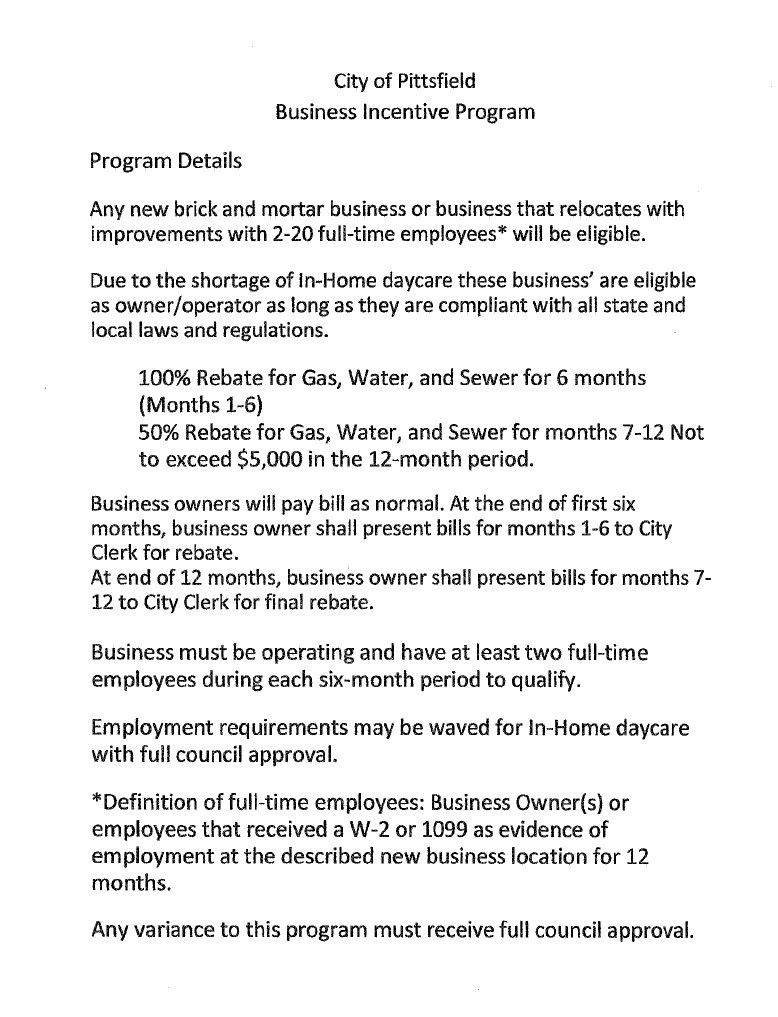 City of Pittsfield
Business Incentive Program

Program Details

Any new brick and mortar business or business that relocates with improvements with 2-20 full-time employees* will be eligible.

Due to the shortage of In-Home daycare these business' are eligible as owner/operator as long as they are compliant with all state and local laws and regulations.

100% Rebate for Gas, Water, and Sewer for 6 months (Months 1-6)
50% Rebate for Gas, Water, and Sewer for months 7-12 Not to exceed $5,000 in the 12-month period.

Business owners will pay bill as normal. At the end of first six months, business owner shall present bills for months 1-6 to City Clerk for rebate.
At end of 12 months, business owner shall present bills for months 7-12 to City Clerk for final rebate.

Business must be operating and have at least two full-time employees during each six-month period to qualify.

Employment requirements may be waved for In-Home daycare with full council approval.

*Definition of full-time employees: Business Owner(s) or employees that received a W-2 or 1099 as evidence of employment at the described new business location for 12 months.

Any variance to this program must receive full council approval.